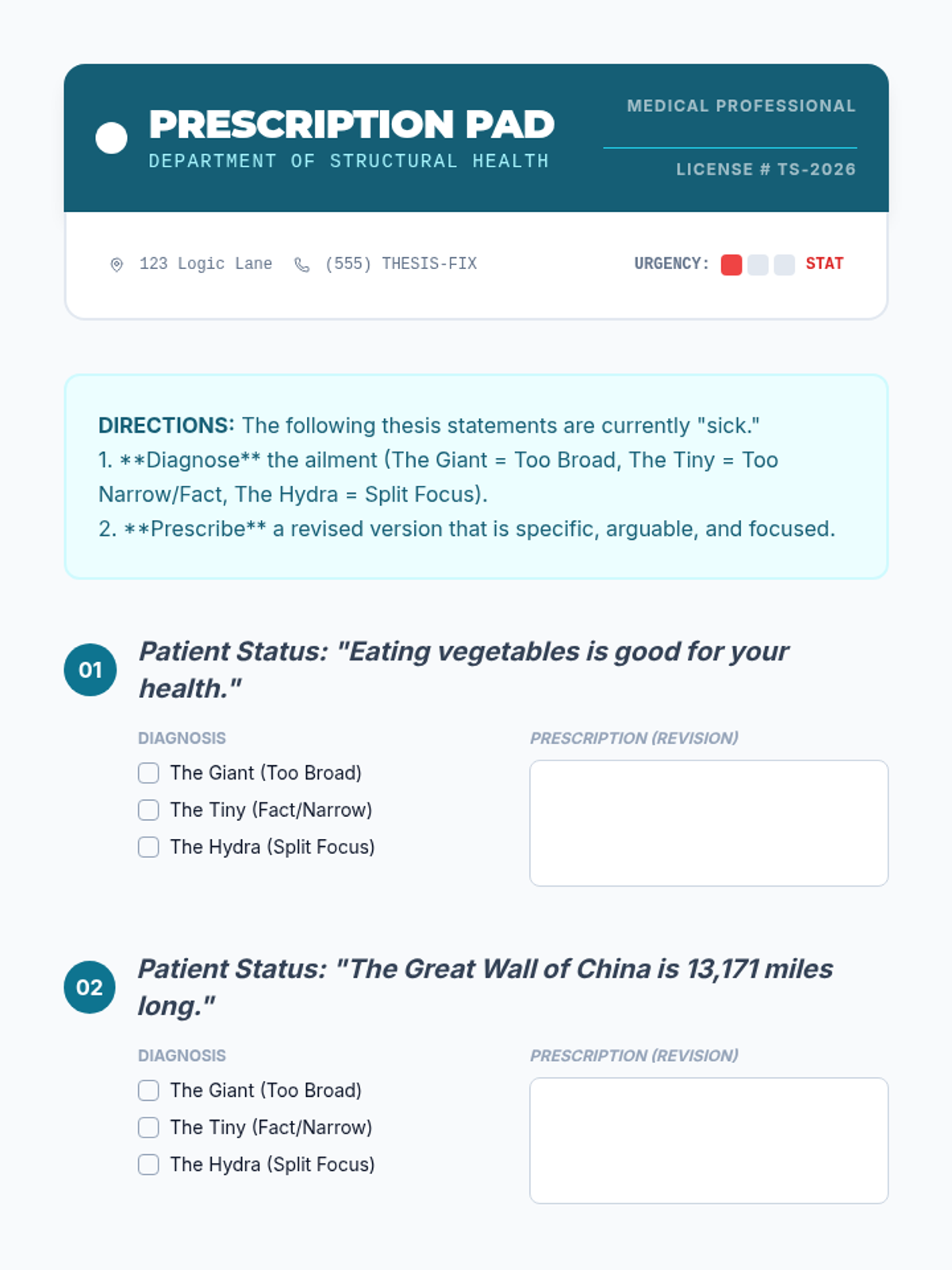 PRESCRIPTION PAD
DEPARTMENT OF STRUCTURAL HEALTH

MEDICAL PROFESSIONAL
LICENSE # TS-2026

123 Logic Lane (555) THESIS-FIX

URGENCY: STAT

DIRECTIONS: The following thesis statements are currently "sick."
1. **Diagnose** the ailment (The Giant = Too Broad, The Tiny = Too Narrow/Fact, The Hydra = Split Focus).
2. **Prescribe** a revised version that is specific, arguable, and focused.

01 Patient Status: "Eating vegetables is good for your health."

DIAGNOSIS
☐ The Giant (Too Broad)
☐ The Tiny (Fact/Narrow)
☐ The Hydra (Split Focus)

PRESCRIPTION (REVISION)

02 Patient Status: "The Great Wall of China is 13,171 miles long."

DIAGNOSIS
☐ The Giant (Too Broad)
☐ The Tiny (Fact/Narrow)
☐ The Hydra (Split Focus)

PRESCRIPTION (REVISION)